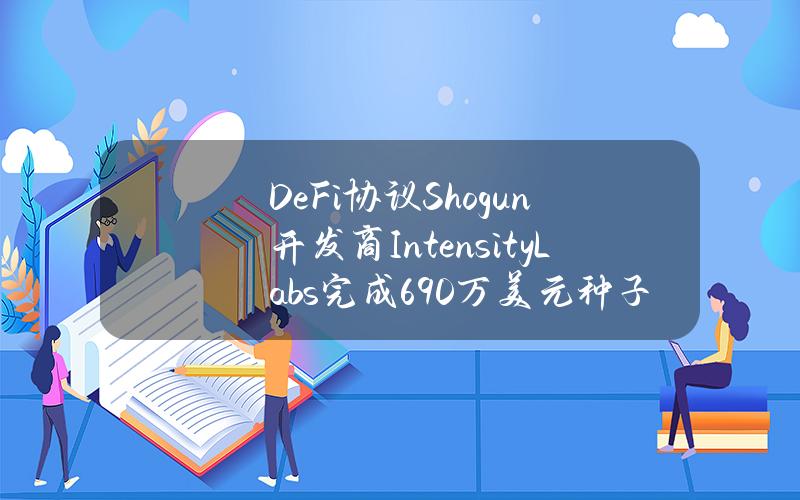 DeFi协议Shogun开发商IntensityLabs完成690万美元种子